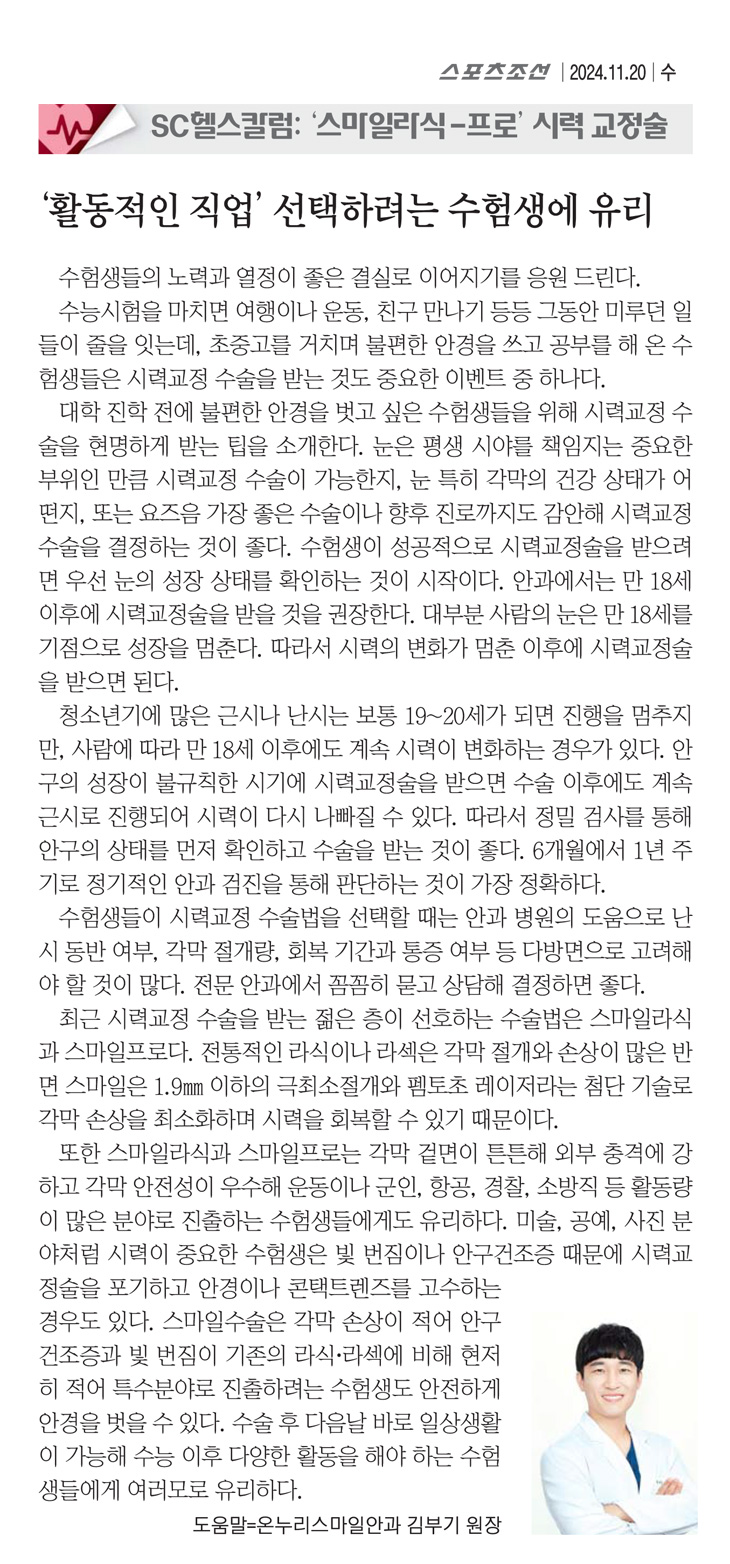 스포츠조선 | 2024.11.20 | 수

SC헬스칼럼: '스마일라식-프로' 시력 교정술

'활동적인 직업' 선택하려는 수험생에 유리

수험생들의 노력과 열정이 좋은 결실로 이어지기를 응원 드린다.

수능시험을 마치면 여행이나 운동, 친구 만나기 등등 그동안 미루던 일들이 줄을 잇는데, 초중고를 거치며 불편한 안경을 쓰고 공부를 해 온 수험생들은 시력교정 수술을 받는 것도 중요한 이벤트 중 하나다.

대학 진학 전에 불편한 안경을 벗고 싶은 수험생들을 위해 시력교정 수술을 현명하게 받는 팁을 소개한다. 눈은 평생 시야를 책임지는 중요한 부위인 만큼 시력교정 수술이 가능한지, 눈 특히 각막의 건강 상태가 어떤지, 또는 요즈음 가장 좋은 수술이나 향후 진로까지도 감안해 시력교정 수술을 결정하는 것이 좋다. 수험생이 성공적으로 시력교정술을 받으려면 우선 눈의 성장 상태를 확인하는 것이 시작이다. 안과에서는 만 18세 이후에 시력교정술을 받을 것을 권장한다. 대부분 사람의 눈은 만 18세를 기점으로 성장을 멈춘다. 따라서 시력의 변화가 멈춘 이후에 시력교정술을 받으면 된다.

청소년기에 많은 근시나 난시는 보통 19~20세가 되면 진행을 멈추지만, 사람에 따라 만 18세 이후에도 계속 시력이 변화하는 경우가 있다. 안구의 성장이 불규칙한 시기에 시력교정술을 받으면 수술 이후에도 계속 근시로 진행되어 시력이 다시 나빠질 수 있다. 따라서 정밀 검사를 통해 안구의 상태를 먼저 확인하고 수술을 받는 것이 좋다. 6개월에서 1년 주기로 정기적인 안과 검진을 통해 판단하는 것이 가장 정확하다.

수험생들이 시력교정 수술법을 선택할 때는 안과 병원의 도움으로 난시 동반 여부, 각막 절개량, 회복 기간과 통증 여부 등 다방면으로 고려해야 할 것이 많다. 전문 안과에서 꼼꼼히 묻고 상담해 결정하면 좋다.

최근 시력교정 수술을 받는 젊은 층이 선호하는 수술법은 스마일라식과 스마일프로다. 전통적인 라식이나 라섹은 각막 절개와 손상이 많은 반면 스마일은 1.9㎜ 이하의 극최소절개와 펨토초 레이저라는 첨단 기술로 각막 손상을 최소화하며 시력을 회복할 수 있기 때문이다.

또한 스마일라식과 스마일프로는 각막 겉면이 튼튼해 외부 충격에 강하고 각막 안전성이 우수해 운동이나 군인, 항공, 경찰, 소방직 등 활동량이 많은 분야로 진출하는 수험생들에게도 유리하다. 미술, 공예, 사진 분야처럼 시력이 중요한 수험생은 빛 번짐이나 안구건조증 때문에 시력교정술을 포기하고 안경이나 콘택트렌즈를 고수하는 경우도 있다. 스마일수술은 각막 손상이 적어 안구건조증과 빛 번짐이 기존의 라식·라섹에 비해 현저히 적어 특수분야로 진출하려는 수험생도 안전하게 안경을 벗을 수 있다. 수술 후 다음날 바로 일상생활이 가능해 수능 이후 다양한 활동을 해야 하는 수험생들에게 여러모로 유리하다.

도움말=온누리스마일안과 김부기 원장